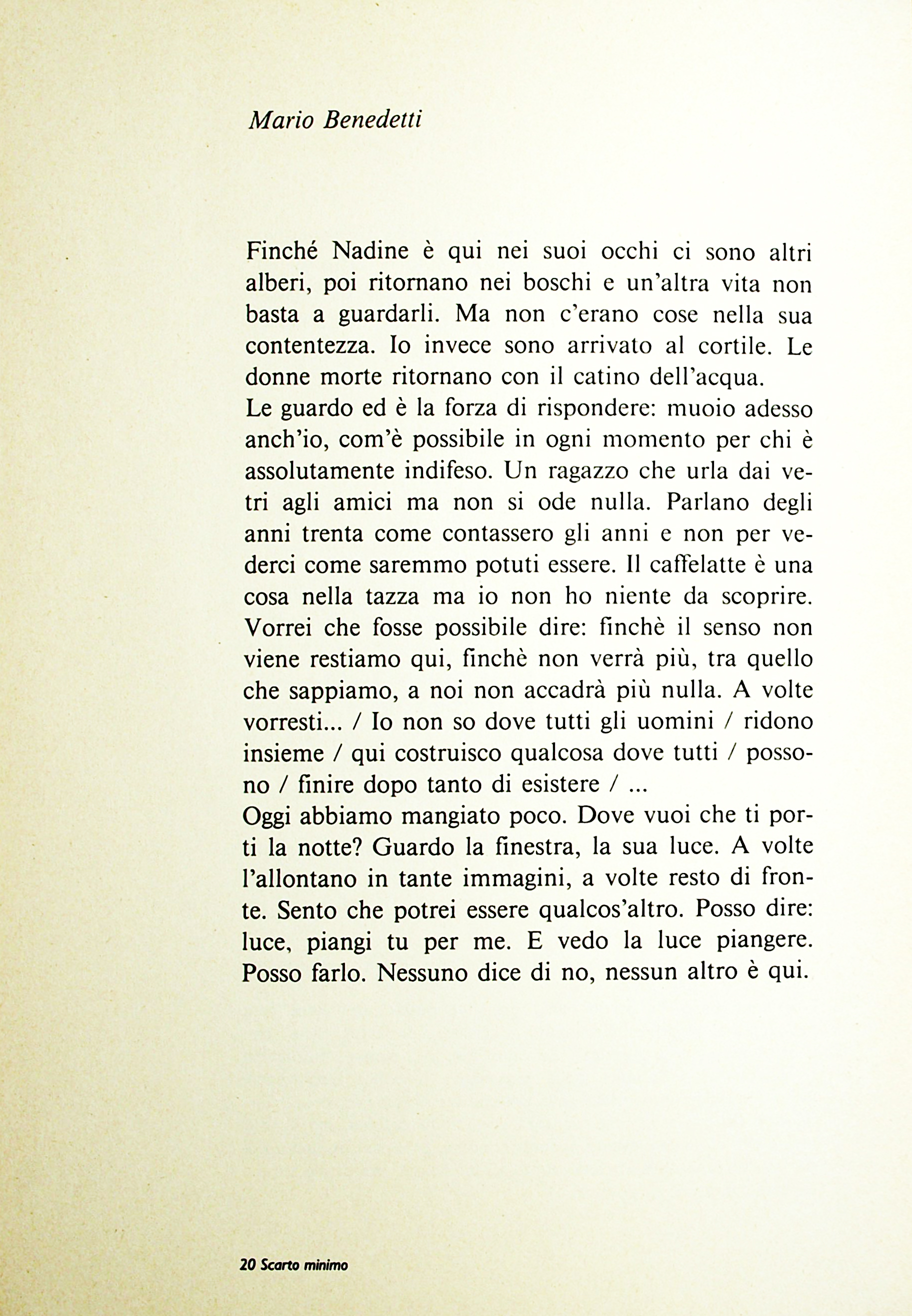 Mario Benedetti

Finché Nadine è qui nei suoi occhi ci sono altri alberi, poi ritornano nei boschi e un'altra vita non basta a guardarli. Ma non c'erano cose nella sua contentezza. Io invece sono arrivato al cortile. Le donne morte ritornano con il catino dell'acqua.
Le guardo ed è la forza di rispondere: muoio adesso anch'io, com'è possibile in ogni momento per chi è assolutamente indifeso. Un ragazzo che urla dai vetri agli amici ma non si ode nulla. Parlano degli anni trenta come contassero gli anni e non per vederci come saremmo potuti essere. Il caffelatte è una cosa nella tazza ma io non ho niente da scoprire. Vorrei che fosse possibile dire: finchè il senso non viene restiamo qui, finchè non verrà più, tra quello che sappiamo, a noi non accadrà più nulla. A volte vorresti... / Io non so dove tutti gli uomini / ridono insieme / qui costruisco qualcosa dove tutti / possono / finire dopo tanto di esistere / ...
Oggi abbiamo mangiato poco. Dove vuoi che ti porti la notte? Guardo la finestra, la sua luce. A volte l'allontano in tante immagini, a volte resto di fronte. Sento che potrei essere qualcos'altro. Posso dire: luce, piangi tu per me. E vedo la luce piangere. Posso farlo. Nessuno dice di no, nessun altro è qui.

20 Scarto minimo